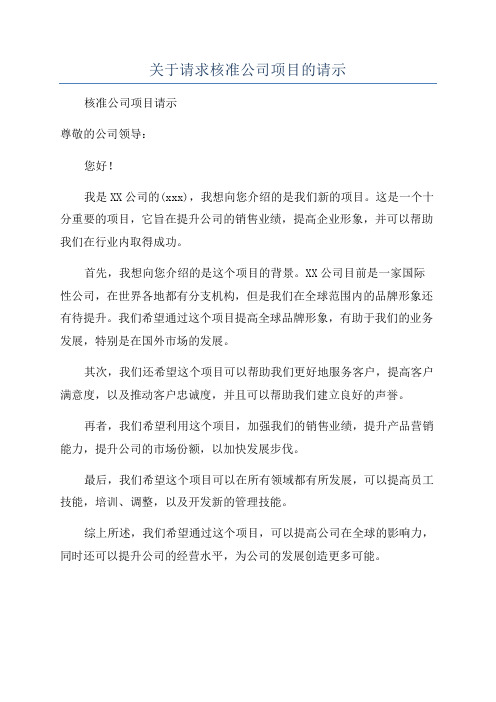 关于请求核准公司项目的请示

核准公司项目请示

尊敬的公司领导：

您好！

我是XX公司的(xxx)，我想向您介绍的是我们新的项目。这是一个十分重要的项目，它旨在提升公司的销售业绩，提高企业形象，并可以帮助我们在行业内取得成功。

首先，我想向您介绍的是这个项目的背景。XX公司目前是一家国际性公司，在世界各地都有分支机构，但是我们在全球范围内的品牌形象还有待提升。我们希望通过这个项目提高全球品牌形象，有助于我们的业务发展，特别是在国外市场的发展。

其次，我们还希望这个项目可以帮助我们更好地服务客户，提高客户满意度，以及推动客户忠诚度，并且可以帮助我们建立良好的声誉。

再者，我们希望利用这个项目，加强我们的销售业绩，提升产品营销能力，提升公司的市场份额，以加快发展步伐。

最后，我们希望这个项目可以在所有领域都有所发展，可以提高员工技能，培训、调整，以及开发新的管理技能。

综上所述，我们希望通过这个项目，可以提高公司在全球的影响力，同时还可以提升公司的经营水平，为公司的发展创造更多可能。